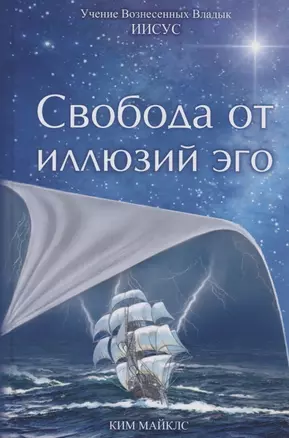 Учение Вознесенных Владык
ИИСУС

Свобода от иллюзий эго

КИМ МАЙКЛС